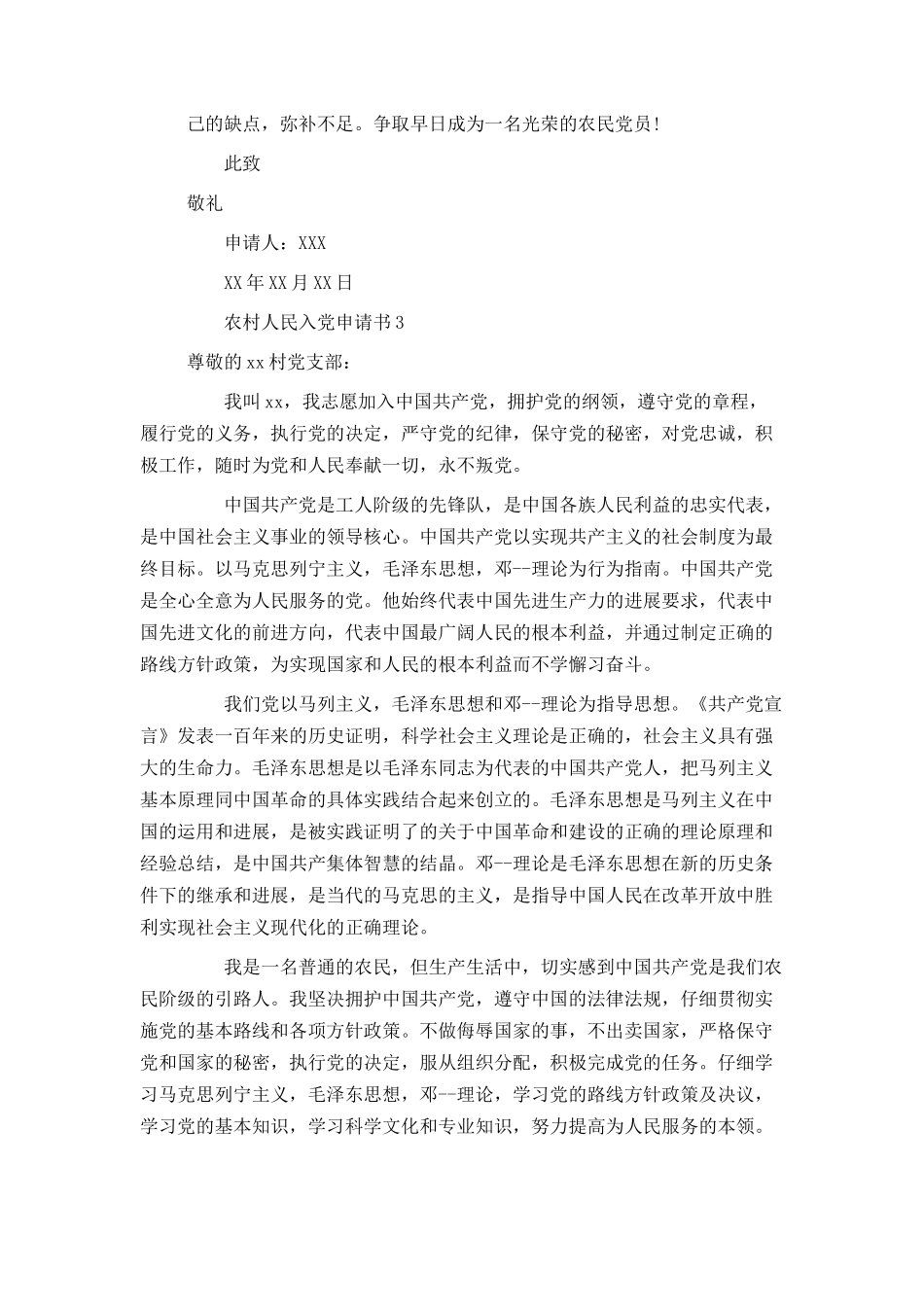 己的缺点，弥补不足。争取早日成为一名光荣的农民党员！

此致

敬礼

申请人：XXX

XX年XX月XX日

农村人民入党申请书3

尊敬的xx村党支部：

我叫xx，我志愿加入中国共产党，拥护党的纲领，遵守党的章程，履行党的义务，执行党的决定，严守党的纪律，保守党的秘密，对党忠诚，积极工作，随时为党和人民奉献一切，永不叛党。

中国共产党是工人阶级的先锋队，是中国各族人民利益的忠实代表，是中国社会主义事业的领导核心。中国共产党以实现共产主义的社会制度为最终目标。以马克思列宁主义，毛泽东思想，邓--理论为行为指南。中国共产党是全心全意为人民服务的党。他始终代表中国先进生产力的进展要求，代表中国先进文化的前进方向，代表中国最广阔人民的根本利益，并通过制定正确的路线方针政策，为实现国家和人民的根本利益而不学懈习奋斗。

我们党以马列主义，毛泽东思想和邓--理论为指导思想。《共产党宣言》发表一百年来的历史证明，科学社会主义理论是正确的，社会主义具有强大的生命力。毛泽东思想是以毛泽东同志为代表的中国共产党人，把马列主义基本原理同中国革命的具体实践结合起来创立的。毛泽东思想是马列主义在中国的运用和进展，是被实践证明了的关于中国革命和建设的正确的理论原理和经验总结，是中国共产集体智慧的结晶。邓--理论是毛泽东思想在新的历史条件下的继承和进展，是当代的马克思的主义，是指导中国人民在改革开放中胜利实现社会主义现代化的正确理论。

我是一名普通的农民，但生产生活中，切实感到中国共产党是我们农民阶级的引路人。我坚决拥护中国共产党，遵守中国的法律法规，仔细贯彻实施党的基本路线和各项方针政策。不做侮辱国家的事，不出卖国家，严格保守党和国家的秘密，执行党的决定，服从组织分配，积极完成党的任务。仔细学习马克思列宁主义，毛泽东思想，邓--理论，学习党的路线方针政策及决议，学习党的基本知识，学习科学文化和专业知识，努力提高为人民服务的本领。